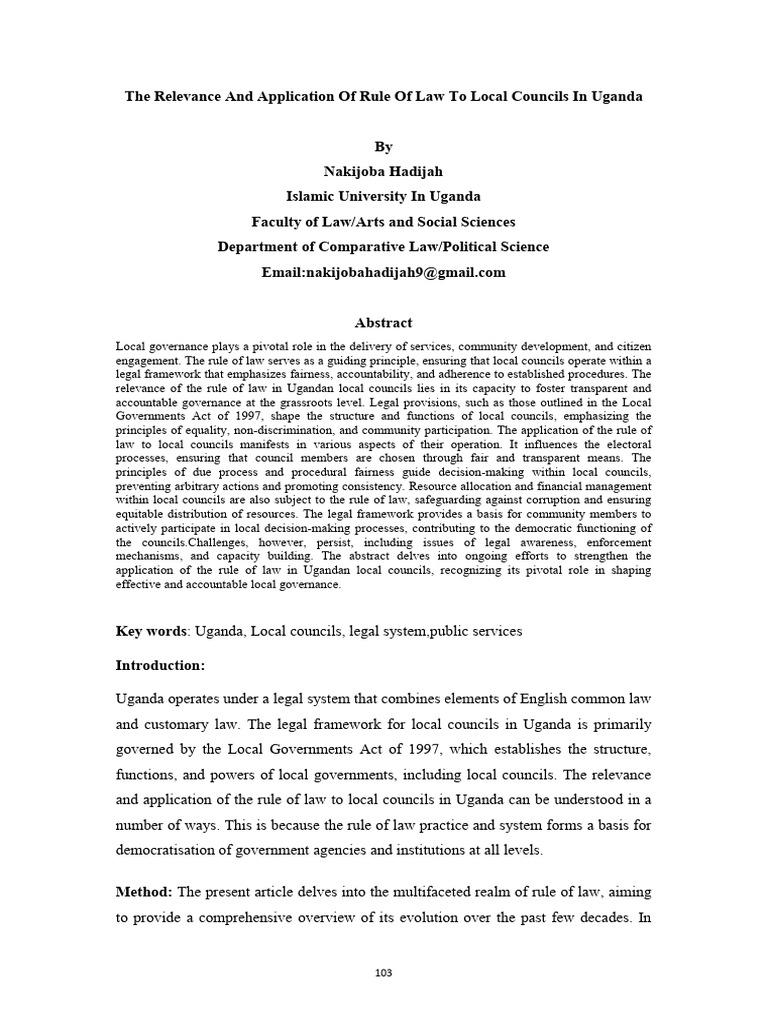 The Relevance And Application Of Rule Of Law To Local Councils In Uganda

By
Nakijoba Hadijah
Islamic University In Uganda
Faculty of Law/Arts and Social Sciences
Department of Comparative Law/Political Science
Email:nakijobahadijah9@gmail.com

Abstract

Local governance plays a pivotal role in the delivery of services, community development, and citizen engagement. The rule of law serves as a guiding principle, ensuring that local councils operate within a legal framework that emphasizes fairness, accountability, and adherence to established procedures. The relevance of the rule of law in Ugandan local councils lies in its capacity to foster transparent and accountable governance at the grassroots level. Legal provisions, such as those outlined in the Local Governments Act of 1997, shape the structure and functions of local councils, emphasizing the principles of equality, non-discrimination, and community participation. The application of the rule of law to local councils manifests in various aspects of their operation. It influences the electoral processes, ensuring that council members are chosen through fair and transparent means. The principles of due process and procedural fairness guide decision-making within local councils, preventing arbitrary actions and promoting consistency. Resource allocation and financial management within local councils are also subject to the rule of law, safeguarding against corruption and ensuring equitable distribution of resources. The legal framework provides a basis for community members to actively participate in local decision-making processes, contributing to the democratic functioning of the councils.Challenges, however, persist, including issues of legal awareness, enforcement mechanisms, and capacity building. The abstract delves into ongoing efforts to strengthen the application of the rule of law in Ugandan local councils, recognizing its pivotal role in shaping effective and accountable local governance.

Key words: Uganda, Local councils, legal system,public services

Introduction:

Uganda operates under a legal system that combines elements of English common law and customary law. The legal framework for local councils in Uganda is primarily governed by the Local Governments Act of 1997, which establishes the structure, functions, and powers of local governments, including local councils. The relevance and application of the rule of law to local councils in Uganda can be understood in a number of ways. This is because the rule of law practice and system forms a basis for democratisation of government agencies and institutions at all levels.

Method: The present article delves into the multifaceted realm of rule of law, aiming to provide a comprehensive overview of its evolution over the past few decades. In

103